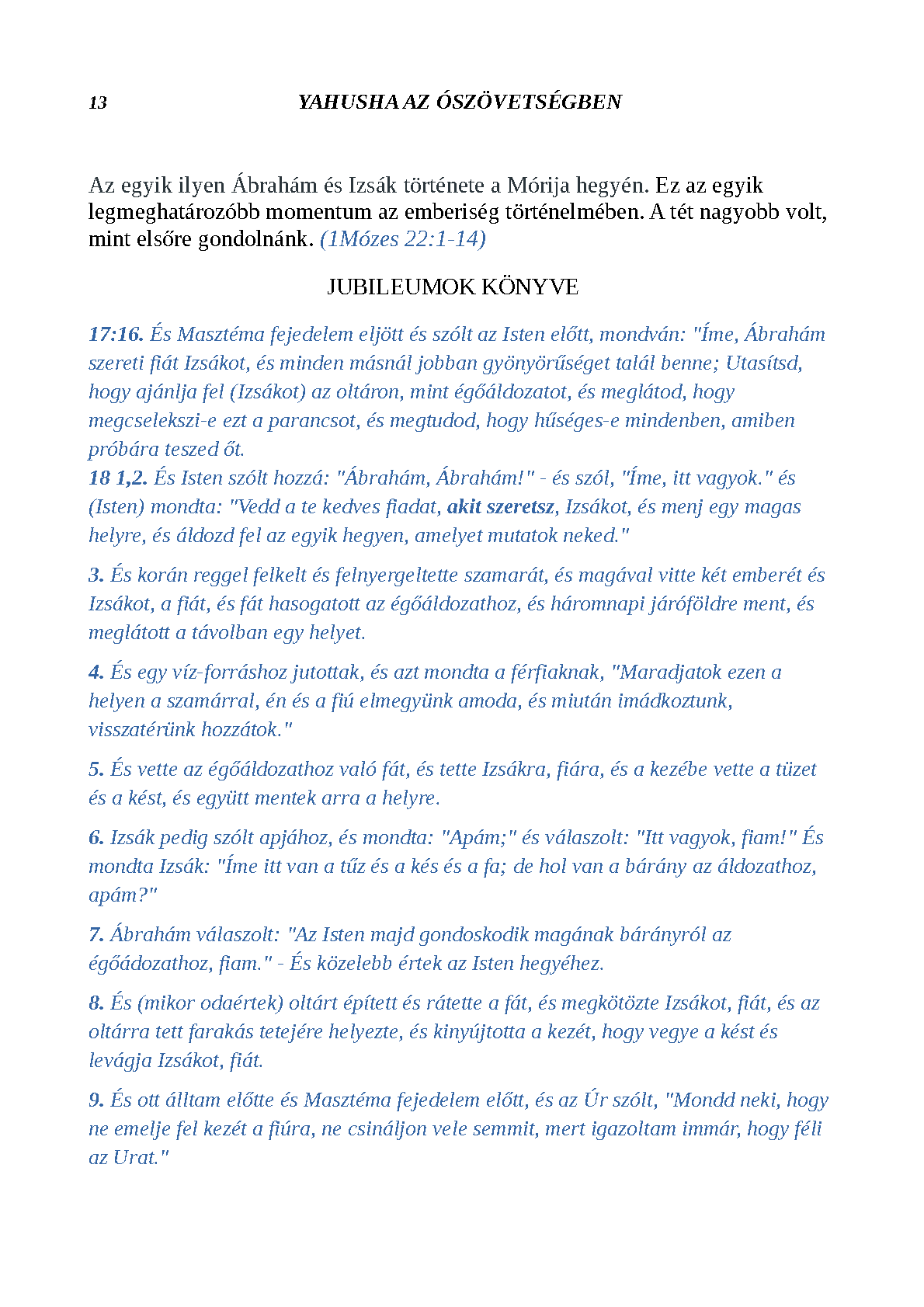 13 YAHUSHA AZ ÓSZÖVETSÉGBEN

Az egyik ilyen Ábrahám és Izsák története a Mórija hegyén. Ez az egyik legmeghatározóbb momentum az emberiség történelmében. A tét nagyobb volt, mint elsőre gondolnánk. (1Mózes 22:1-14)

JUBILEUMOK KÖNYVE

17:16. És Masztéma fejedelem eljött és szólt az Isten előtt, mondván: "Íme, Ábrahám szereti fiát Izsákot, és minden másnál jobban gyönyörűséget talál benne; Utasítsd, hogy ajánlja fel (Izsákot) az oltáron, mint égőáldozatot, és meglátod, hogy megcselekszi-e ezt a parancsot, és megtudod, hogy hűséges-e mindenben, amiben próbára teszed őt.
18 1,2. És Isten szólt hozzá: "Ábrahám, Ábrahám!" - és szól, "Íme, itt vagyok." és (Isten) mondta: "Vedd a te kedves fiadat, akit szeretsz, Izsákot, és menj egy magas helyre, és áldozd fel az egyik hegyen, amelyet mutatok neked."

3. És korán reggel felkelt és felnyergeltette szamarát, és magával vitte két emberét és Izsákot, a fiát, és fát hasogatott az égőáldozathoz, és háromnapi járóföldre ment, és meglátott a távolban egy helyet.

4. És egy víz-forráshoz jutottak, és azt mondta a férfiaknak, "Maradjatok ezen a helyen a szamárral, én és a fiú elmegyünk amoda, és miután imádkoztunk, visszatérünk hozzátok."

5. És vette az égőáldozathoz való fát, és tette Izsákra, fiára, és a kezébe vette a tüzet és a kést, és együtt mentek arra a helyre.

6. Izsák pedig szólt apjához, és mondta: "Apám;" és válaszolt: "Itt vagyok, fiam!" És mondta Izsák: "Íme itt van a tűz és a kés és a fa; de hol van a bárány az áldozathoz, apám?"

7. Ábrahám válaszolt: "Az Isten majd gondoskodik magának bárányról az égőádozathoz, fiam." - És közelebb értek az Isten hegyéhez.

8. És (mikor odaértek) oltárt épített és rátette a fát, és megkötözte Izsákot, fiát, és az oltárra tett farakás tetejére helyezte, és kinyújtotta a kezét, hogy vegye a kést és levágja Izsákot, fiát.

9. És ott álltam előtte és Masztéma fejedelem előtt, és az Úr szólt, "Mondd neki, hogy ne emelje fel kezét a fiúra, ne csináljon vele semmit, mert igazoltam immár, hogy féli az Urat."